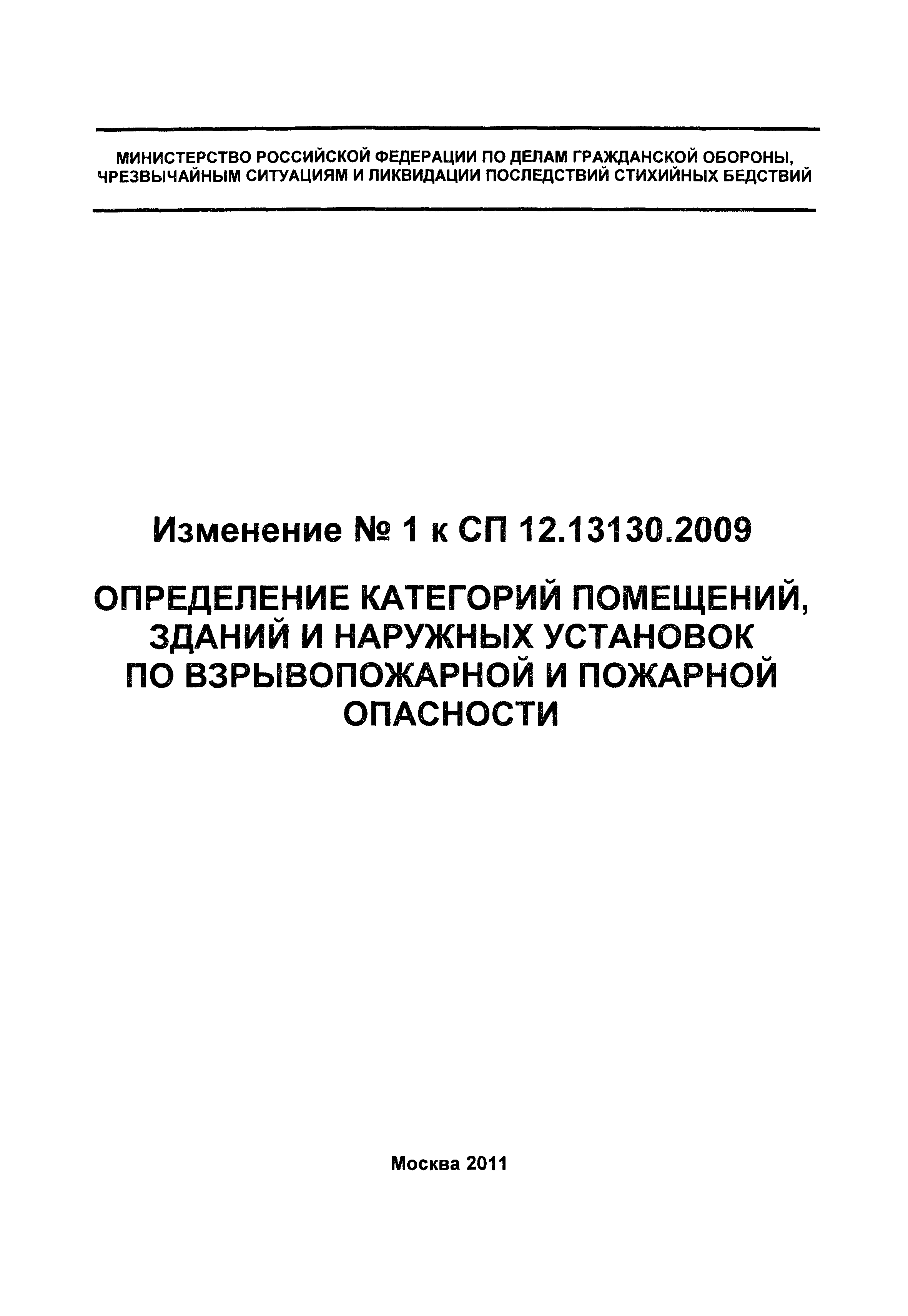 МИНИСТЕРСТВО РОССИЙСКОЙ ФЕДЕРАЦИИ ПО ДЕЛАМ ГРАЖДАНСКОЙ ОБОРОНЫ, ЧРЕЗВЫЧАЙНЫМ СИТУАЦИЯМ И ЛИКВИДАЦИИ ПОСЛЕДСТВИЙ СТИХИЙНЫХ БЕДСТВИЙ

Изменение № 1 к СП 12.13130.2009

ОПРЕДЕЛЕНИЕ КАТЕГОРИЙ ПОМЕЩЕНИЙ, ЗДАНИЙ И НАРУЖНЫХ УСТАНОВОК ПО ВЗРЫВОПОЖАРНОЙ И ПОЖАРНОЙ ОПАСНОСТИ

Москва 2011